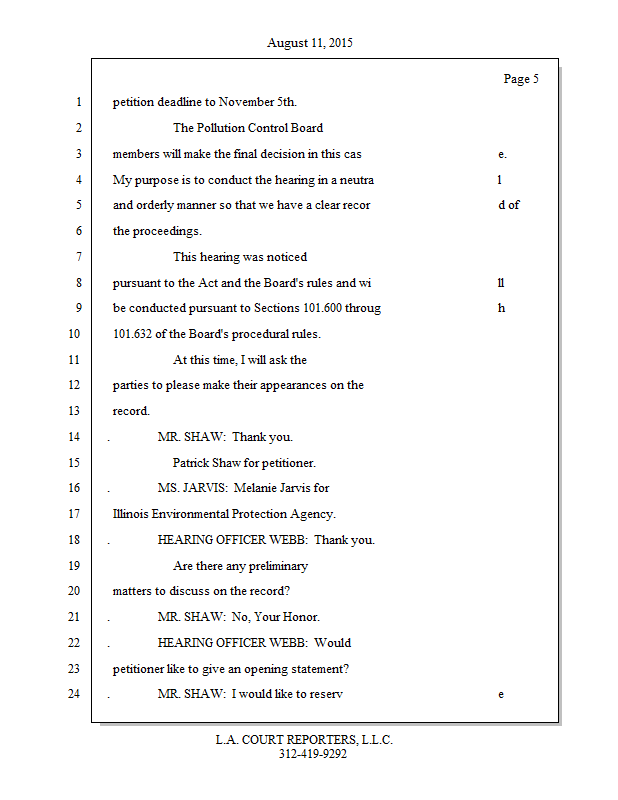 August 11, 2015

Page 5

1 petition deadline to November 5th.

2 The Pollution Control Board

3 members will make the final decision in this cas e.

4 My purpose is to conduct the hearing in a neutra l

5 and orderly manner so that we have a clear recor d of

6 the proceedings.

7 This hearing was noticed

8 pursuant to the Act and the Board's rules and wi ll

9 be conducted pursuant to Sections 101.600 throug h

10 101.632 of the Board's procedural rules.

11 At this time, I will ask the

12 parties to please make their appearances on the

13 record.

14 . MR. SHAW: Thank you.

15 Patrick Shaw for petitioner.

16 . MS. JARVIS: Melanie Jarvis for

17 Illinois Environmental Protection Agency.

18 . HEARING OFFICER WEBB: Thank you.

19 Are there any preliminary

20 matters to discuss on the record?

21 . MR. SHAW: No, Your Honor.

22 . HEARING OFFICER WEBB: Would

23 petitioner like to give an opening statement?

24 . MR. SHAW: I would like to reserv e

L.A. COURT REPORTERS, L.L.C.
312-419-9292